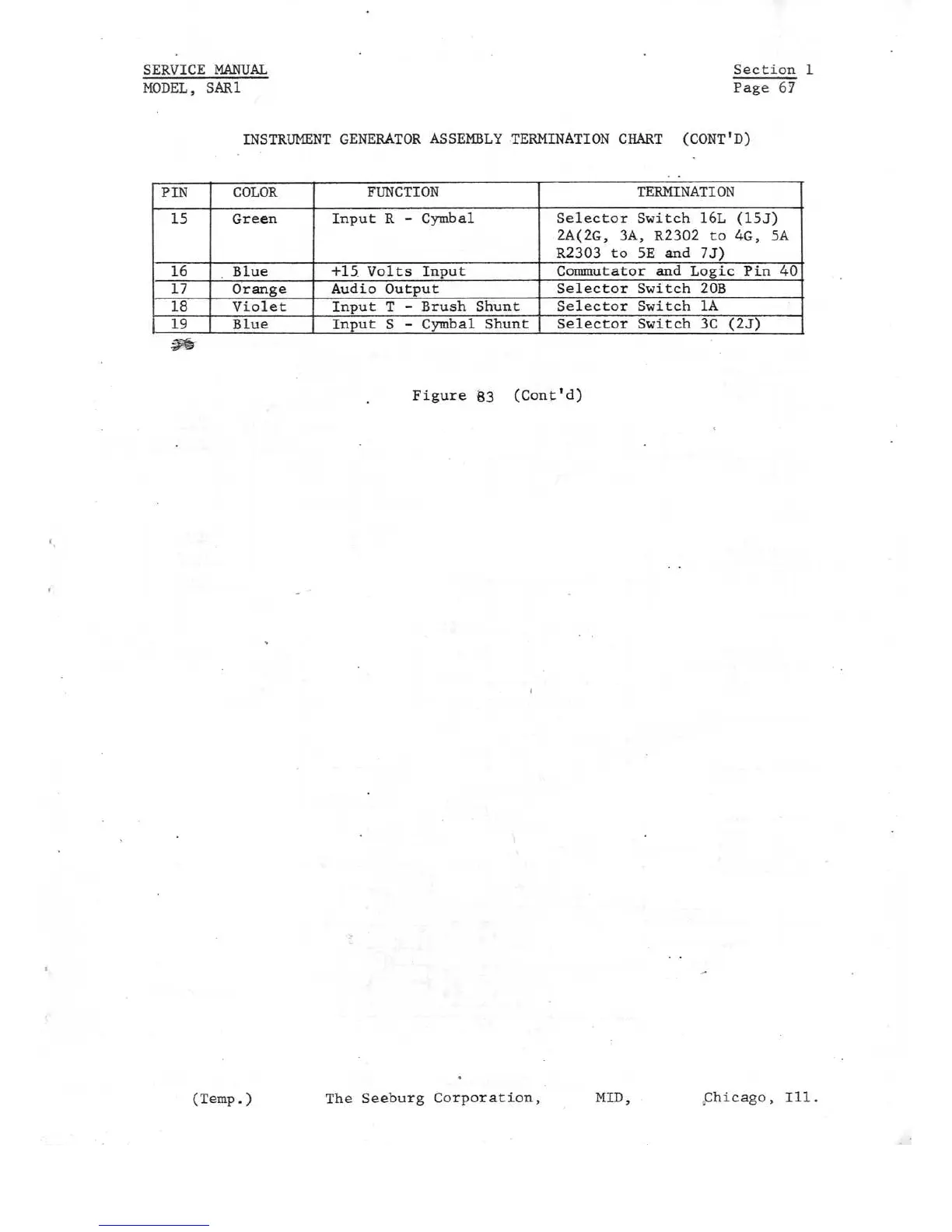 SERVICE MANUAL
MODEL, SAR1

Section 1
Page 67

INSTRUMENT GENERATOR ASSEMBLY TERMINATION CHART (CONT'D)

| PIN | COLOR | FUNCTION | TERMINATION |
|---|---|---|---|
| 15 | Green | Input R - Cymbal | Selector Switch 16L (15J) 2A(2G, 3A, R2302 to 4G, 5A R2303 to 5E and 7J) |
| 16 | Blue | +15 Volts Input | Commutator and Logic Pin 40 |
| 17 | Orange | Audio Output | Selector Switch 20B |
| 18 | Violet | Input T - Brush Shunt | Selector Switch 1A |
| 19 | Blue | Input S - Cymbal Shunt | Selector Switch 3C (2J) |

Figure 83 (Cont'd)

(Temp.) The Seeburg Corporation, MID, Chicago, Ill.